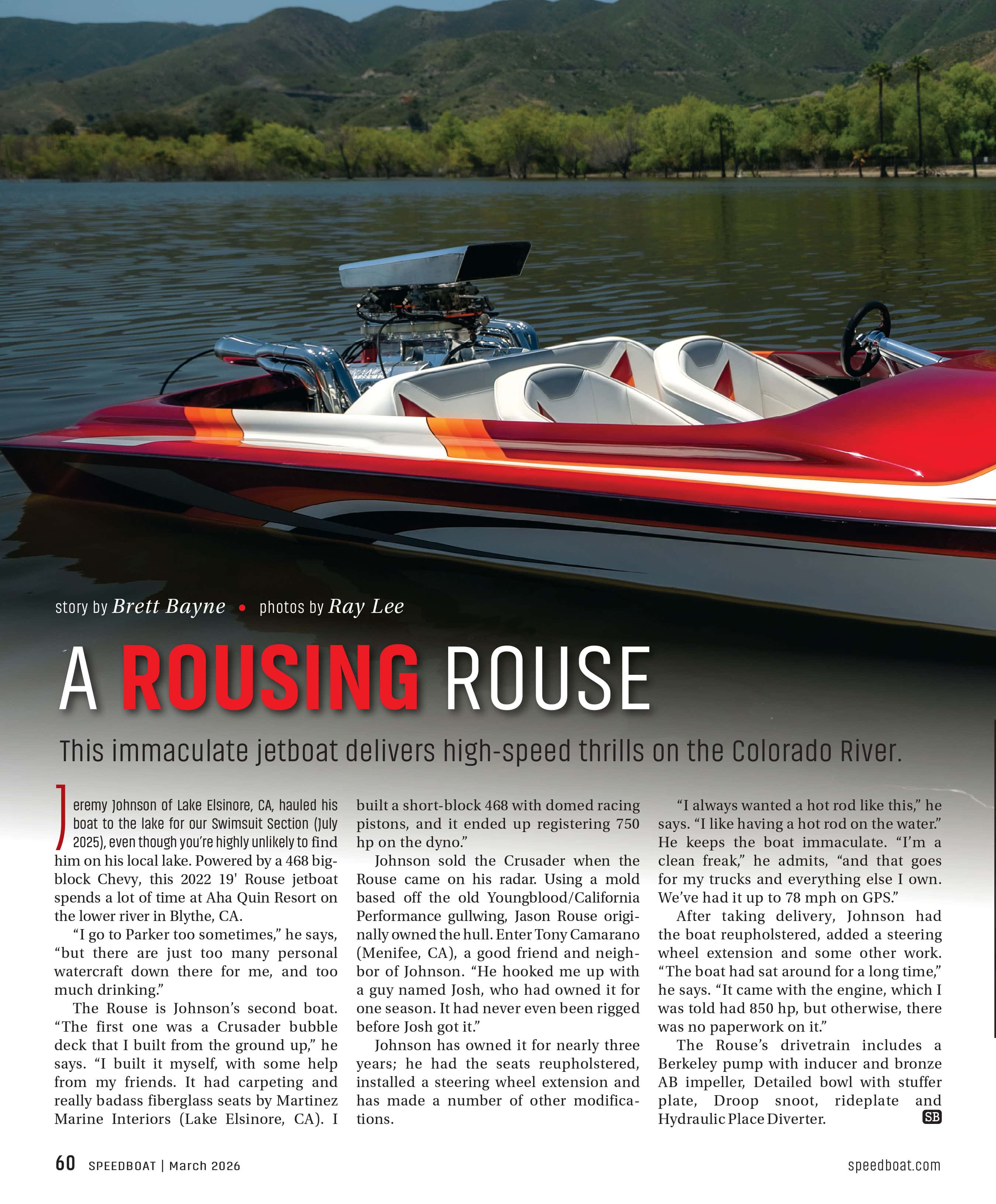 story by Brett Bayne • photos by Ray Lee

A ROUSING ROUSE

This immaculate jetboat delivers high-speed thrills on the Colorado River.

Jeremy Johnson of Lake Elsinore, CA, hauled his boat to the lake for our Swimsuit Section (July 2025), even though you're highly unlikely to find him on his local lake. Powered by a 468 big-block Chevy, this 2022 19' Rouse jetboat spends a lot of time at Aha Quin Resort on the lower river in Blythe, CA.

"I go to Parker too sometimes," he says, "but there are just too many personal watercraft down there for me, and too much drinking."

The Rouse is Johnson's second boat. "The first one was a Crusader bubble deck that I built from the ground up," he says. "I built it myself, with some help from my friends. It had carpeting and really badass fiberglass seats by Martinez Marine Interiors (Lake Elsinore, CA). I built a short-block 468 with domed racing pistons, and it ended up registering 750 hp on the dyno."

Johnson sold the Crusader when the Rouse came on his radar. Using a mold based off the old Youngblood/California Performance gullwing, Jason Rouse originally owned the hull. Enter Tony Camarano (Menifee, CA), a good friend and neighbor of Johnson. "He hooked me up with a guy named Josh, who had owned it for one season. It had never even been rigged before Josh got it."

Johnson has owned it for nearly three years; he had the seats reupholstered, installed a steering wheel extension and has made a number of other modifications.

"I always wanted a hot rod like this," he says. "I like having a hot rod on the water." He keeps the boat immaculate. "I'm a clean freak," he admits, "and that goes for my trucks and everything else I own. We've had it up to 78 mph on GPS."

After taking delivery, Johnson had the boat reupholstered, added a steering wheel extension and some other work. "The boat had sat around for a long time," he says. "It came with the engine, which I was told had 850 hp, but otherwise, there was no paperwork on it."

The Rouse's drivetrain includes a Berkeley pump with inducer and bronze AB impeller, Detailed bowl with stuffer plate, Droop snoot, rideplate and Hydraulic Place Diverter. SB

60 SPEEDBOAT | March 2026 speedboat.com